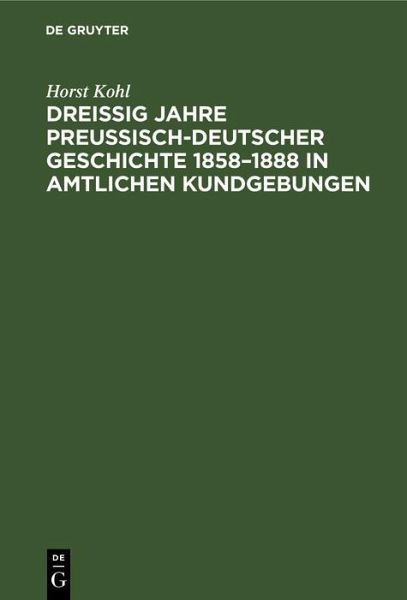 DE GRUYTER

Horst Kohl

DREISSIG JAHRE PREUSSISCH-DEUTSCHER GESCHICHTE 1858–1888 IN AMTLICHEN KUNDGEBUNGEN

DE
G